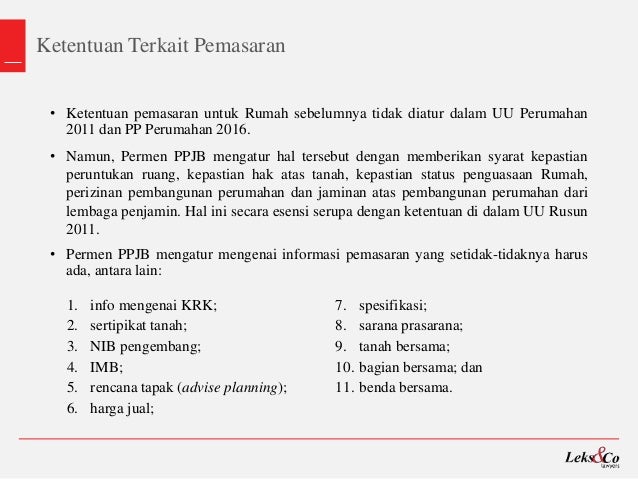 Ketentuan Terkait Pemasaran

• Ketentuan pemasaran untuk Rumah sebelumnya tidak diatur dalam UU Perumahan 2011 dan PP Perumahan 2016.

• Namun, Permen PPJB mengatur hal tersebut dengan memberikan syarat kepastian peruntukan ruang, kepastian hak atas tanah, kepastian status penguasaan Rumah, perizinan pembangunan perumahan dan jaminan atas pembangunan perumahan dari lembaga penjamin. Hal ini secara esensi serupa dengan ketentuan di dalam UU Rusun 2011.

• Permen PPJB mengatur mengenai informasi pemasaran yang setidak-tidaknya harus ada, antara lain:

1. info mengenai KRK;
2. sertipikat tanah;
3. NIB pengembang;
4. IMB;
5. rencana tapak (advise planning);
6. harga jual;

7. spesifikasi;
8. sarana prasarana;
9. tanah bersama;
10. bagian bersama; dan
11. benda bersama.

Leks&Co lawyers